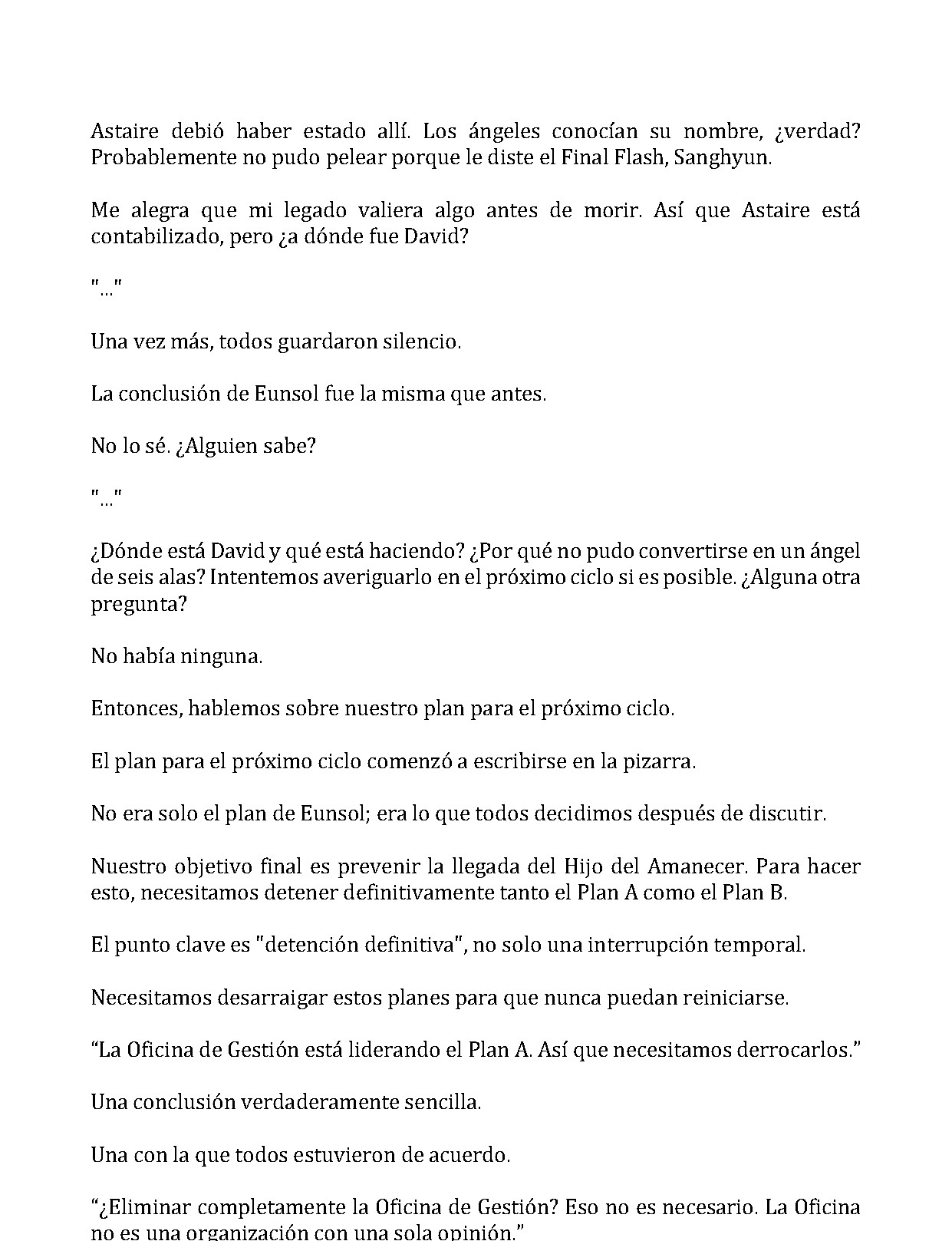 Astaire debió haber estado allí. Los ángeles conocían su nombre, ¿verdad? Probablemente no pudo pelear porque le diste el Final Flash, Sanghyun.

Me alegra que mi legado valiera algo antes de morir. Así que Astaire está contabilizado, pero ¿a dónde fue David?

"..."

Una vez más, todos guardaron silencio.

La conclusión de Eunsol fue la misma que antes.

No lo sé. ¿Alguien sabe?

"..."

¿Dónde está David y qué está haciendo? ¿Por qué no pudo convertirse en un ángel de seis alas? Intentemos averiguarlo en el próximo ciclo si es posible. ¿Alguna otra pregunta?

No había ninguna.

Entonces, hablemos sobre nuestro plan para el próximo ciclo.

El plan para el próximo ciclo comenzó a escribirse en la pizarra.

No era solo el plan de Eunsol; era lo que todos decidimos después de discutir.

Nuestro objetivo final es prevenir la llegada del Hijo del Amanecer. Para hacer esto, necesitamos detener definitivamente tanto el Plan A como el Plan B.

El punto clave es "detención definitiva", no solo una interrupción temporal.

Necesitamos desarraigar estos planes para que nunca puedan reiniciarse.

"La Oficina de Gestión está liderando el Plan A. Así que necesitamos derrocarlos."

Una conclusión verdaderamente sencilla.

Una con la que todos estuvieron de acuerdo.

"¿Eliminar completamente la Oficina de Gestión? Eso no es necesario. La Oficina no es una organización con una sola opinión."